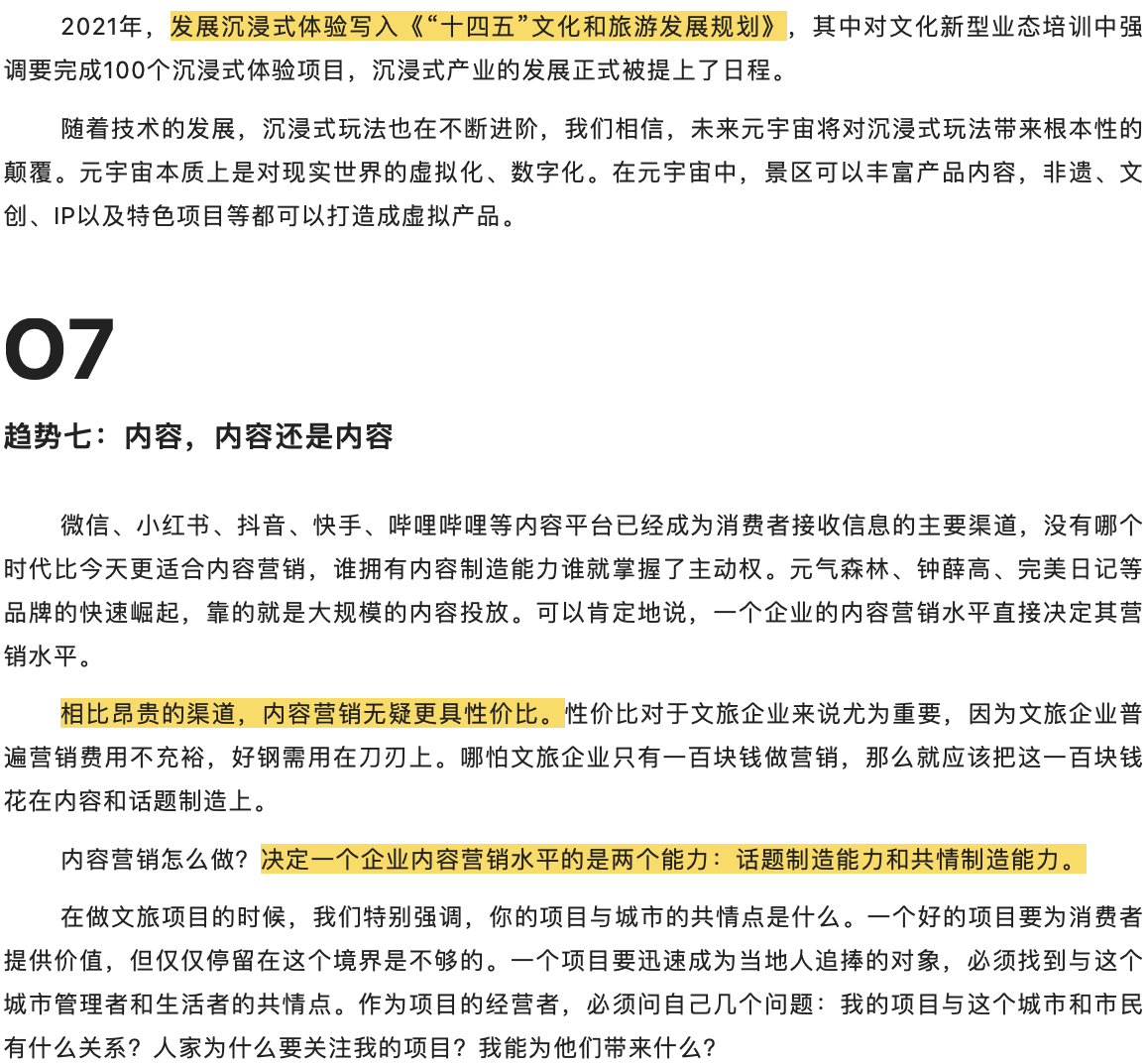 2021年，发展沉浸式体验写入《“十四五”文化和旅游发展规划》，其中对文化新型业态培训中强调要完成100个沉浸式体验项目，沉浸式产业的发展正式被提上了日程。

随着技术的发展，沉浸式玩法也在不断进阶，我们相信，未来元宇宙将对沉浸式玩法带来根本性的颠覆。元宇宙本质上是对现实世界的虚拟化、数字化。在元宇宙中，景区可以丰富产品内容，非遗、文创、IP以及特色项目等都可以打造成虚拟产品。

07

趋势七：内容，内容还是内容

微信、小红书、抖音、快手、哔哩哔哩等内容平台已经成为消费者接收信息的主要渠道，没有哪个时代比今天更适合内容营销，谁拥有内容制造能力谁就掌握了主动权。元气森林、钟薛高、完美日记等品牌的快速崛起，靠的就是大规模的内容投放。可以肯定地说，一个企业的内容营销水平直接决定其营销水平。

相比昂贵的渠道，内容营销无疑更具性价比。性价比对于文旅企业来说尤为重要，因为文旅企业普遍营销费用不充裕，好钢需用在刀刃上。哪怕文旅企业只有一百块钱做营销，那么就应该把这一百块钱花在内容和话题制造上。

内容营销怎么做？决定一个企业内容营销水平的是两个能力：话题制造能力和共情制造能力。

在做文旅项目的时候，我们特别强调，你的项目与城市的共情点是什么。一个好的项目要为消费者提供价值，但仅仅停留在这个境界是不够的。一个项目要迅速成为当地人追捧的对象，必须找到与这个城市管理者和生活者的共情点。作为项目的经营者，必须问自己几个问题：我的项目与这个城市和市民有什么关系？人家为什么要关注我的项目？我能为他们带来什么？